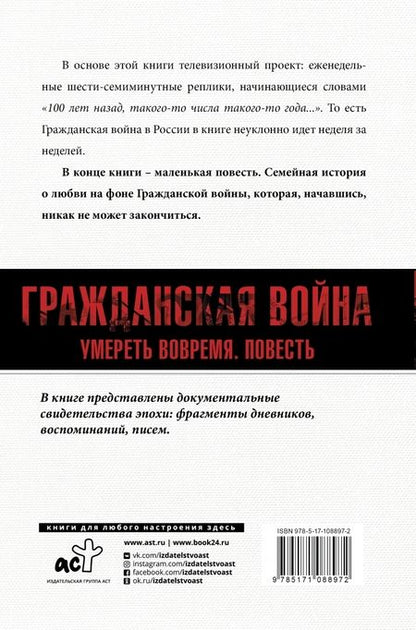 В основе этой книги телевизионный проект: еженедельные шести-семиминутные реплики, начинающиеся словами «100 лет назад, такого-то числа такого-то года...». То есть Гражданская война в России в книге неуклонно идет неделя за неделей.

В конце книги – маленькая повесть. Семейная история о любви на фоне Гражданской войны, которая, начавшись, никак не может закончиться.

ГРАЖДАНСКАЯ ВОЙНА

УМЕРЕТЬ ВОВРЕМЯ. ПОВЕСТЬ

В книге представлены документальные свидетельства эпохи: фрагменты дневников, воспоминаний, писем.

книги для любого настроения здесь

аст

ИЗДАТЕЛЬСКАЯ ГРУППА АСТ

www.ast.ru | www.book24.ru

vk.com/izdatelstvoast

instagram.com/izdatelstvoast

facebook.com/izdatelstvoast

ok.ru/izdatelstvoast

ISBN 978-5-17-108897-2

9 785171 088972